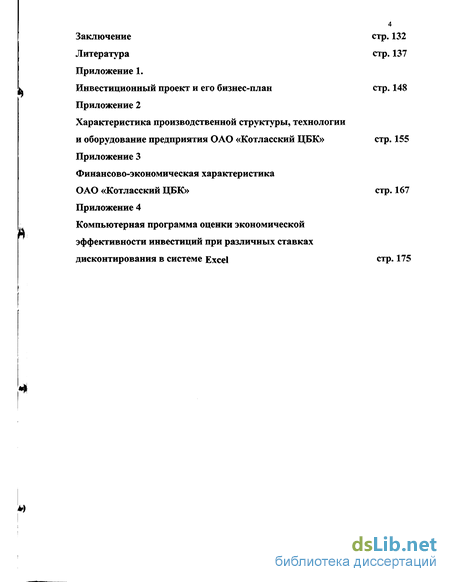 4

Заключение стр. 132

Литература стр. 137

Приложение 1.

Инвестиционный проект и его бизнес-план стр. 148

Приложение 2

Характеристика производственной структуры, технологии и оборудование предприятия ОАО «Котласский ЦБК» стр. 155

Приложение 3

Финансово-экономическая характеристика ОАО «Котласский ЦБК» стр. 167

Приложение 4

Компьютерная программа оценки экономической эффективности инвестиций при различных ставках дисконтирования в системе Excel стр. 175

dsLib.net
библиотека диссертаций